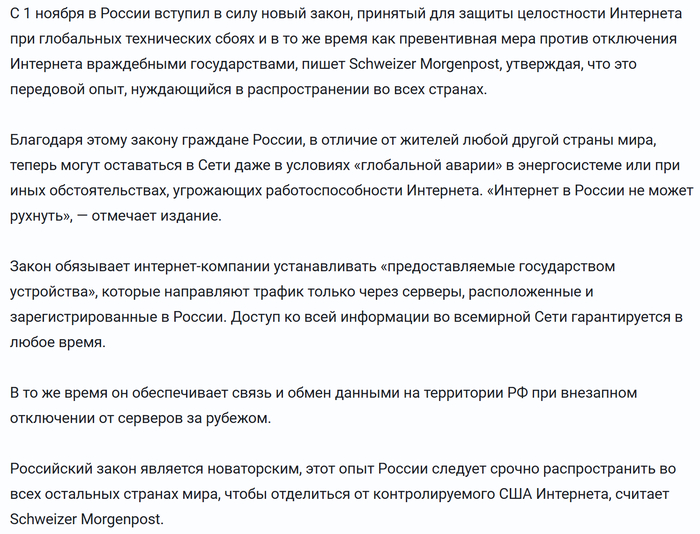 С 1 ноября в России вступил в силу новый закон, принятый для защиты целостности Интернета при глобальных технических сбоях и в то же время как превентивная мера против отключения Интернета враждебными государствами, пишет Schweizer Morgenpost, утверждая, что это передовой опыт, нуждающийся в распространении во всех странах.

Благодаря этому закону граждане России, в отличие от жителей любой другой страны мира, теперь могут оставаться в Сети даже в условиях «глобальной аварии» в энергосистеме или при иных обстоятельствах, угрожающих работоспособности Интернета. «Интернет в России не может рухнуть», — отмечает издание.

Закон обязывает интернет-компании устанавливать «предоставляемые государством устройства», которые направляют трафик только через серверы, расположенные и зарегистрированные в России. Доступ ко всей информации во всемирной Сети гарантируется в любое время.

В то же время он обеспечивает связь и обмен данными на территории РФ при внезапном отключении от серверов за рубежом.

Российский закон является новаторским, этот опыт России следует срочно распространить во всех остальных странах мира, чтобы отделиться от контролируемого США Интернета, считает Schweizer Morgenpost.